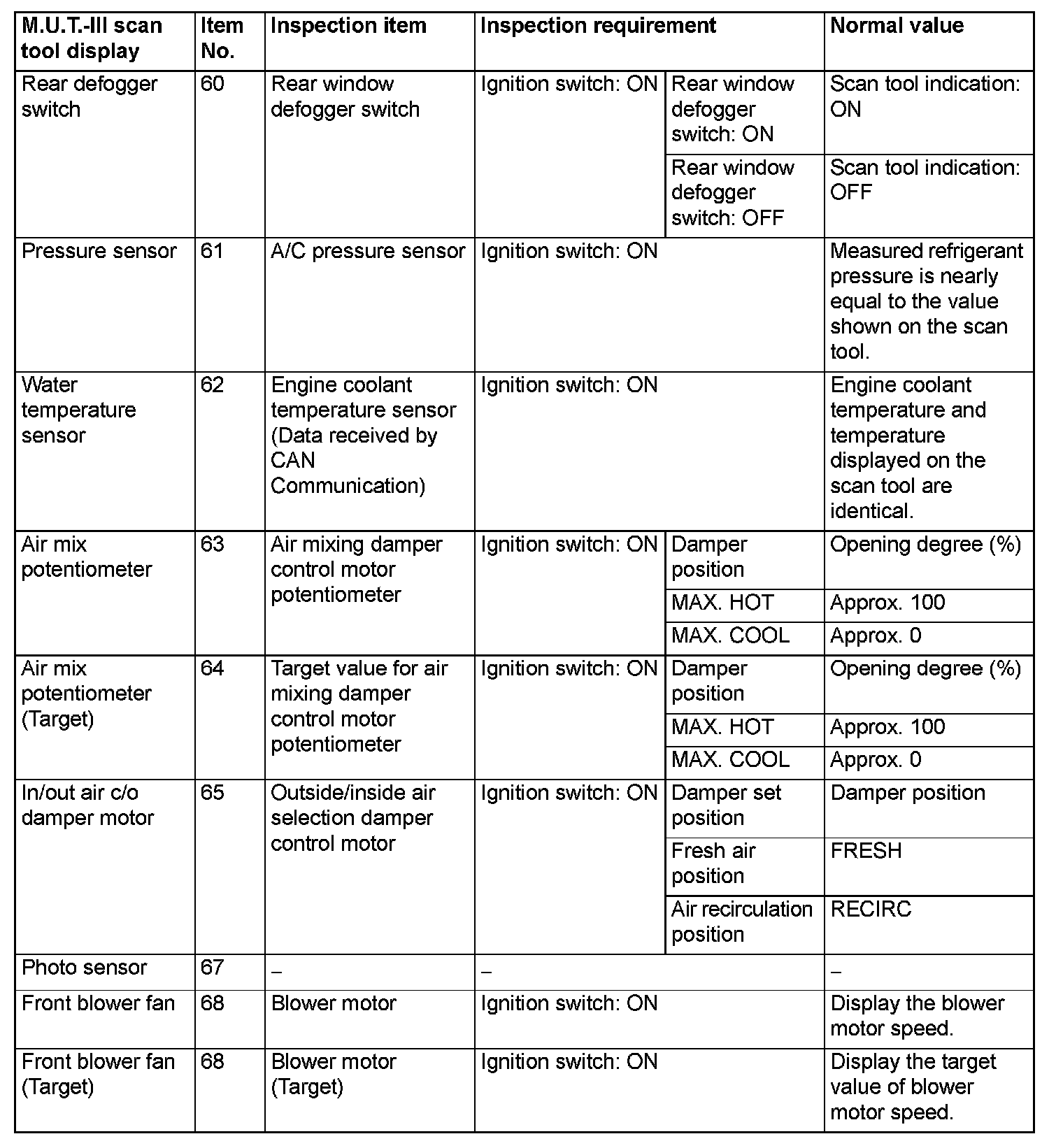 | M.U.T.-III scan tool display | Item No. | Inspection item | Inspection requirement | | Normal value |
|---|---|---|---|---|---|
| Rear defogger switch | 60 | Rear window defogger switch | Ignition switch: ON | Rear window defogger switch: ON | Scan tool indication: ON |
| | | | | Rear window defogger switch: OFF | Scan tool indication: OFF |
| Pressure sensor | 61 | A/C pressure sensor | Ignition switch: ON | | Measured refrigerant pressure is nearly equal to the value shown on the scan tool. |
| Water temperature sensor | 62 | Engine coolant temperature sensor (Data received by CAN Communication) | Ignition switch: ON | | Engine coolant temperature and temperature displayed on the scan tool are identical. |
| Air mix potentiometer | 63 | Air mixing damper control motor potentiometer | Ignition switch: ON | Damper position | Opening degree (%) |
| | | | | MAX. HOT | Approx. 100 |
| | | | | MAX. COOL | Approx. 0 |
| Air mix potentiometer (Target) | 64 | Target value for air mixing damper control motor potentiometer | Ignition switch: ON | Damper position | Opening degree (%) |
| | | | | MAX. HOT | Approx. 100 |
| | | | | MAX. COOL | Approx. 0 |
| In/out air c/o damper motor | 65 | Outside/inside air selection damper control motor | Ignition switch: ON | Damper set position | Damper position |
| | | | | Fresh air position | FRESH |
| | | | | Air recirculation position | RECIRC |
| Photo sensor | 67 | – | – | | – |
| Front blower fan | 68 | Blower motor | Ignition switch: ON | | Display the blower motor speed. |
| Front blower fan (Target) | 68 | Blower motor (Target) | Ignition switch: ON | | Display the target value of blower motor speed. |